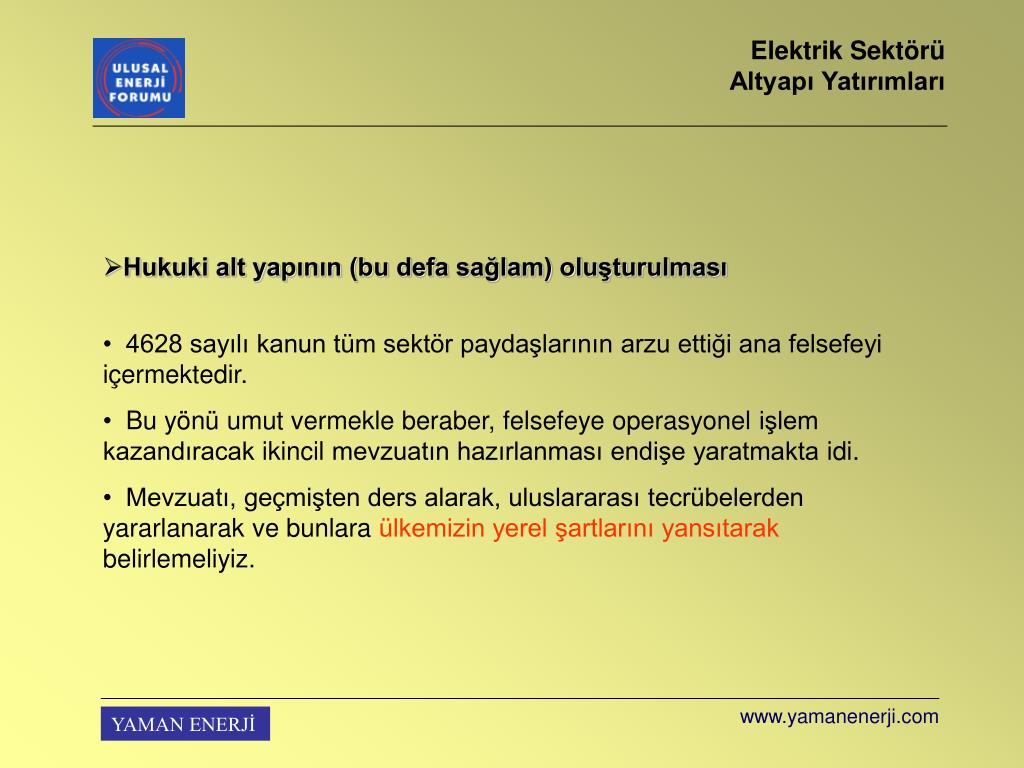 ULUSAL ENERJİ FORUMU

Elektrik Sektörü
Altyapı Yatırımları

➢Hukuki alt yapının (bu defa sağlam) oluşturulması

• 4628 sayılı kanun tüm sektör paydaşlarının arzu ettiği ana felsefeyi içermektedir.

• Bu yönü umut vermekle beraber, felsefeye operasyonel işlem kazandıracak ikincil mevzuatın hazırlanması endişe yaratmakta idi.

• Mevzuatı, geçmişten ders alarak, uluslararası tecrübelerden yararlanarak ve bunlara ülkemizin yerel şartlarını yansıtarak belirlemeliyiz.

YAMAN ENERJİ

www.yamanenerji.com